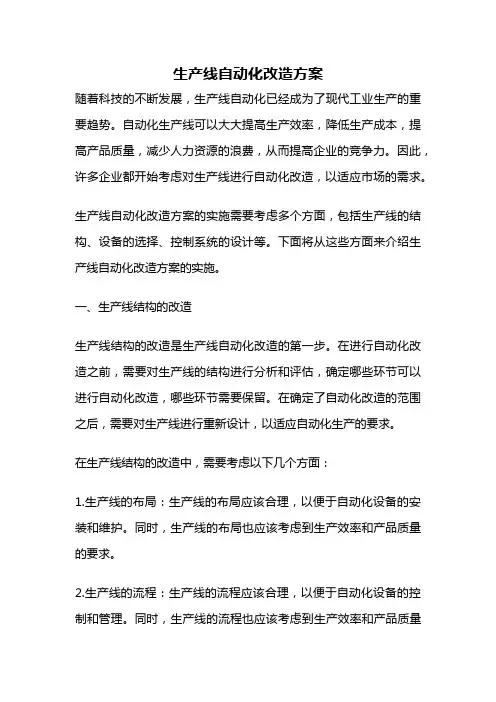 生产线自动化改造方案

随着科技的不断发展，生产线自动化已经成为了现代工业生产的重要趋势。自动化生产线可以大大提高生产效率，降低生产成本，提高产品质量，减少人力资源的浪费，从而提高企业的竞争力。因此，许多企业都开始考虑对生产线进行自动化改造，以适应市场的需求。

生产线自动化改造方案的实施需要考虑多个方面，包括生产线的结构、设备的选择、控制系统的设计等。下面将从这些方面来介绍生产线自动化改造方案的实施。

一、生产线结构的改造

生产线结构的改造是生产线自动化改造的第一步。在进行自动化改造之前，需要对生产线的结构进行分析和评估，确定哪些环节可以进行自动化改造，哪些环节需要保留。在确定了自动化改造的范围之后，需要对生产线进行重新设计，以适应自动化生产的要求。

在生产线结构的改造中，需要考虑以下几个方面：

1.生产线的布局：生产线的布局应该合理，以便于自动化设备的安装和维护。同时，生产线的布局也应该考虑到生产效率和产品质量的要求。

2.生产线的流程：生产线的流程应该合理，以便于自动化设备的控制和管理。同时，生产线的流程也应该考虑到生产效率和产品质量